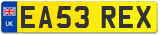 UK
EA53 REX